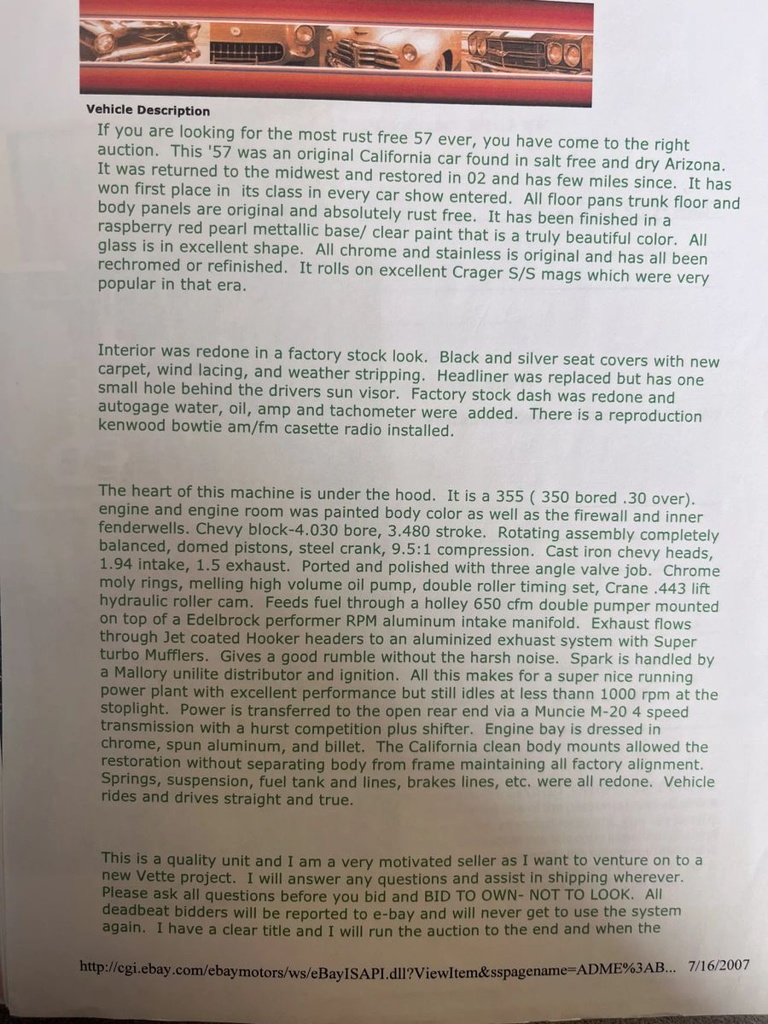 Vehicle Description

If you are looking for the most rust free 57 ever, you have come to the right auction. This '57 was an original California car found in salt free and dry Arizona. It was returned to the midwest and restored in 02 and has few miles since. It has won first place in its class in every car show entered. All floor pans trunk floor and body panels are original and absolutely rust free. It has been finished in a raspberry red pearl mettallic base/ clear paint that is a truly beautiful color. All glass is in excellent shape. All chrome and stainless is original and has all been rechromed or refinished. It rolls on excellent Crager S/S mags which were very popular in that era.

Interior was redone in a factory stock look. Black and silver seat covers with new carpet, wind lacing, and weather stripping. Headliner was replaced but has one small hole behind the drivers sun visor. Factory stock dash was redone and autogage water, oil, amp and tachometer were added. There is a reproduction kenwood bowtie am/fm casette radio installed.

The heart of this machine is under the hood. It is a 355 ( 350 bored .30 over). engine and engine room was painted body color as well as the firewall and inner fenderwells. Chevy block-4.030 bore, 3.480 stroke. Rotating assembly completely balanced, domed pistons, steel crank, 9.5:1 compression. Cast iron chevy heads, 1.94 intake, 1.5 exhaust. Ported and polished with three angle valve job. Chrome moly rings, melling high volume oil pump, double roller timing set, Crane .443 lift hydraulic roller cam. Feeds fuel through a holley 650 cfm double pumper mounted on top of a Edelbrock performer RPM aluminum intake manifold. Exhaust flows through Jet coated Hooker headers to an aluminized exhuast system with Super turbo Mufflers. Gives a good rumble without the harsh noise. Spark is handled by a Mallory unilite distributor and ignition. All this makes for a super nice running power plant with excellent performance but still idles at less thann 1000 rpm at the stoplight. Power is transferred to the open rear end via a Muncie M-20 4 speed transmission with a hurst competition plus shifter. Engine bay is dressed in chrome, spun aluminum, and billet. The California clean body mounts allowed the restoration without separating body from frame maintaining all factory alignment. Springs, suspension, fuel tank and lines, brakes lines, etc. were all redone. Vehicle rides and drives straight and true.

This is a quality unit and I am a very motivated seller as I want to venture on to a new Vette project. I will answer any questions and assist in shipping wherever. Please ask all questions before you bid and BID TO OWN- NOT TO LOOK. All deadbeat bidders will be reported to e-bay and will never get to use the system again. I have a clear title and I will run the auction to the end and when the

http://cgi.ebay.com/ebaymotors/ws/eBayISAPI.dll?ViewItem&sspagename=ADME%3AB... 7/16/2007